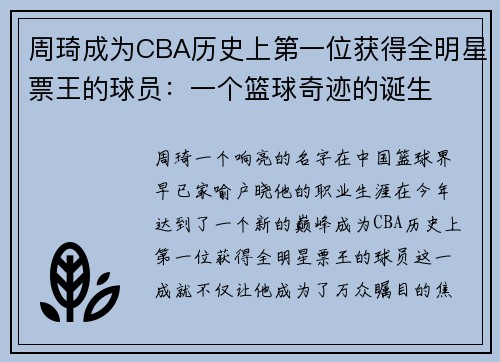 周琦成为CBA历史上第一位获得全明星票王的球员：一个篮球奇迹的诞生

周琦一个响亮的名字在中国篮球界早已家喻户晓他的职业生涯在今年达到了一个新的巅峰成为CBA历史上第一位获得全明星票王的球员这一成就不仅让他成为了万众瞩目的焦